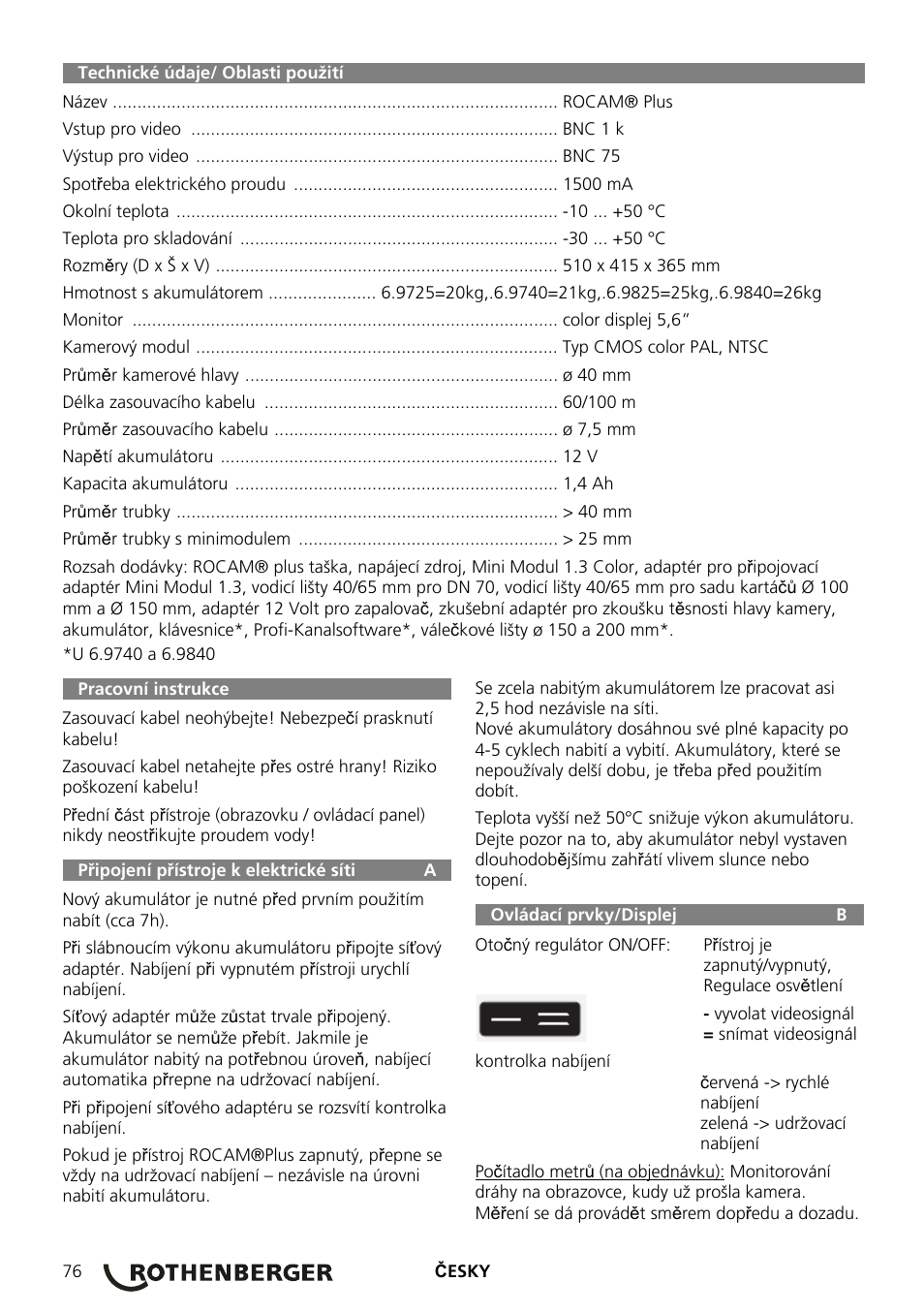 Technické údaje/ Oblasti použití

Název .......................................................................................... ROCAM® Plus
Vstup pro video .......................................................................... BNC 1 k
Výstup pro video ......................................................................... BNC 75
Spotřeba elektrického proudu ..................................................... 1500 mA
Okolní teplota ............................................................................. -10 ... +50 °C
Teplota pro skladování ................................................................ -30 ... +50 °C
Rozměry (D x Š x V) ..................................................................... 510 x 415 x 365 mm
Hmotnost s akumulátorem ...................... 6.9725=20kg,.6.9740=21kg,.6.9825=25kg,.6.9840=26kg
Monitor ...................................................................................... color displej 5,6"
Kamerový modul ......................................................................... Typ CMOS color PAL, NTSC
Průměr kamerové hlavy ............................................................... ø 40 mm
Délka zasouvacího kabelu ........................................................... 60/100 m
Průměr zasouvacího kabelu ......................................................... ø 7,5 mm
Napětí akumulátoru .................................................................... 12 V
Kapacita akumulátoru ................................................................. 1,4 Ah
Průměr trubky ............................................................................. > 40 mm
Průměr trubky s minimodulem .................................................... > 25 mm

Rozsah dodávky: ROCAM® plus taška, napájecí zdroj, Mini Modul 1.3 Color, adaptér pro připojovací adaptér Mini Modul 1.3, vodicí lišty 40/65 mm pro DN 70, vodicí lišty 40/65 mm pro sadu kartáčů Ø 100 mm a Ø 150 mm, adaptér 12 Volt pro zapalovač, zkušební adaptér pro zkoušku těsnosti hlavy kamery, akumulátor, klávesnice*, Profi-Kanalsoftware*, válečkové lišty ø 150 a 200 mm*.
*U 6.9740 a 6.9840

Pracovní instrukce

Zasouvací kabel neohýbejte! Nebezpečí prasknutí kabelu!

Zasouvací kabel netahejte přes ostré hrany! Riziko poškození kabelu!

Přední část přístroje (obrazovku / ovládací panel) nikdy neostřikujte proudem vody!

Připojení přístroje k elektrické síti A

Nový akumulátor je nutné před prvním použitím nabít (cca 7h).

Při slábnoucím výkonu akumulátoru připojte síťový adaptér. Nabíjení při vypnutém přístroji urychlí nabíjení.

Síťový adaptér může zůstat trvale připojený. Akumulátor se nemůže přebít. Jakmile je akumulátor nabitý na potřebnou úroveň, nabíjecí automatika přepne na udržovací nabíjení.

Při připojení síťového adaptéru se rozsvítí kontrolka nabíjení.

Pokud je přístroj ROCAM®Plus zapnutý, přepne se vždy na udržovací nabíjení – nezávisle na úrovni nabití akumulátoru.

Se zcela nabitým akumulátorem lze pracovat asi 2,5 hod nezávisle na síti.
Nové akumulátory dosáhnou své plné kapacity po 4-5 cyklech nabití a vybití. Akumulátory, které se nepoužívaly delší dobu, je třeba před použitím dobít.

Teplota vyšší než 50°C snižuje výkon akumulátoru. Dejte pozor na to, aby akumulátor nebyl vystaven dlouhodobějšímu zahřátí vlivem slunce nebo topení.

Ovládací prvky/Displej B

Otočný regulátor ON/OFF: Přístroj je zapnutý/vypnutý, Regulace osvětlení

- vyvolat videosignál
= snímat videosignál

kontrolka nabíjení

červená -> rychlé nabíjení
zelená -> udržovací nabíjení

Počítadlo metrů (na objednávku): Monitorování dráhy na obrazovce, kudy už prošla kamera. Měření se dá provádět směrem dopředu a dozadu.

76 ROTHENBERGER ČESKY